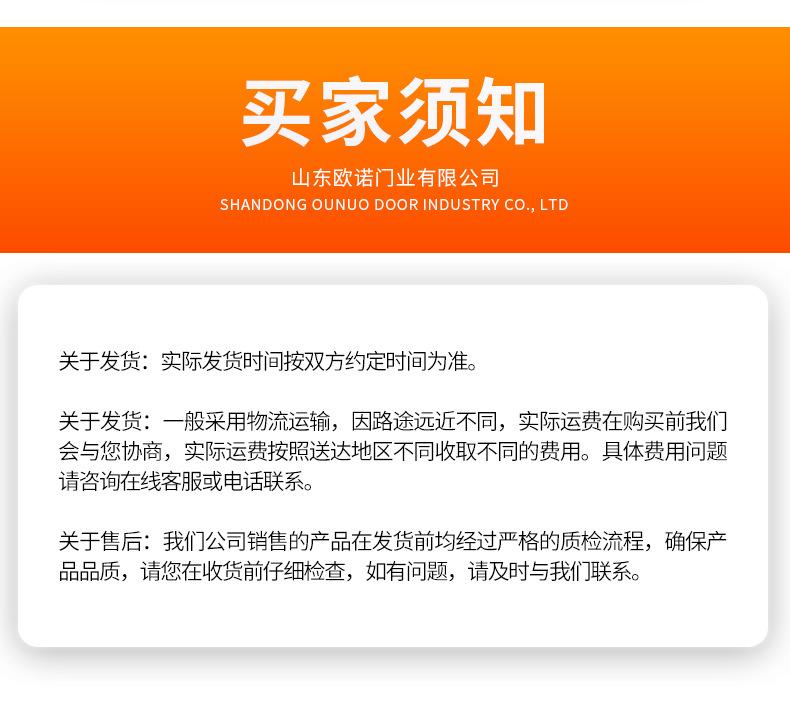 买家须知

山东欧诺门业有限公司
SHANDONG OUNUO DOOR INDUSTRY CO., LTD

关于发货：实际发货时间按双方约定时间为准。

关于发货：一般采用物流运输，因路途远近不同，实际运费在购买前我们会与您协商，实际运费按照送达地区不同收取不同的费用。具体费用问题请咨询在线客服或电话联系。

关于售后：我们公司销售的产品在发货前均经过严格的质检流程，确保产品品质，请您在收货前仔细检查，如有问题，请及时与我们联系。